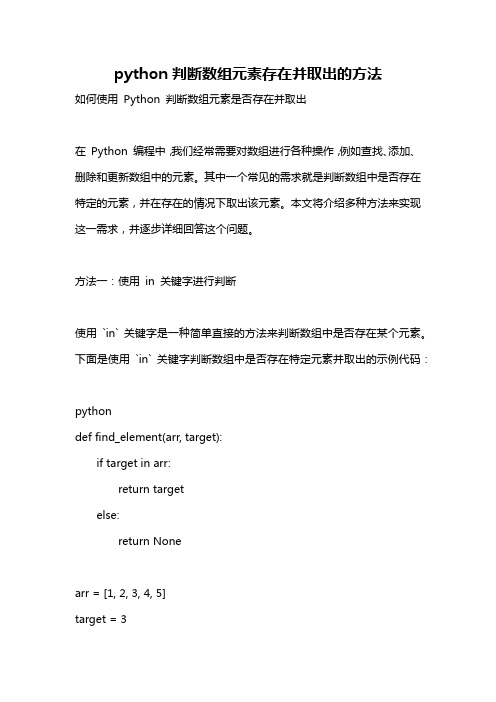 python 判断数组元素存在并取出的方法

如何使用 Python 判断数组元素是否存在并取出

在 Python 编程中，我们经常需要对数组进行各种操作，例如查找、添加、删除和更新数组中的元素。其中一个常见的需求就是判断数组中是否存在特定的元素，并在存在的情况下取出该元素。本文将介绍多种方法来实现这一需求，并逐步详细回答这个问题。

方法一：使用 in 关键字进行判断

使用 `in` 关键字是一种简单直接的方法来判断数组中是否存在某个元素。下面是使用 `in` 关键字判断数组中是否存在特定元素并取出的示例代码：

python
def find_element(arr, target):
    if target in arr:
        return target
    else:
        return None

arr = [1, 2, 3, 4, 5]
target = 3